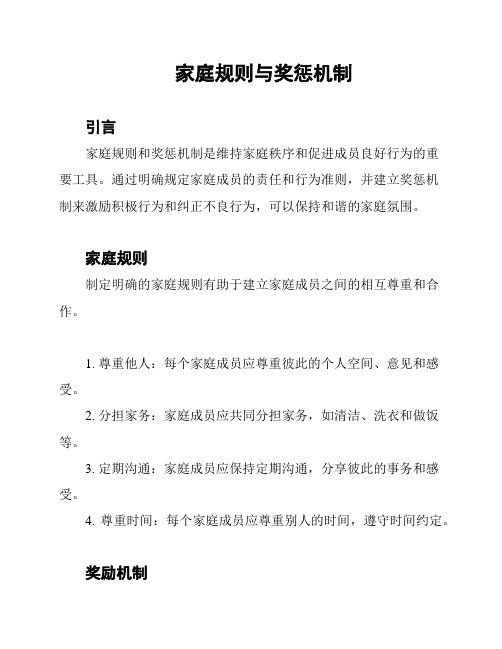 家庭规则与奖惩机制

引言

家庭规则和奖惩机制是维持家庭秩序和促进成员良好行为的重要工具。通过明确规定家庭成员的责任和行为准则，并建立奖惩机制来激励积极行为和纠正不良行为，可以保持和谐的家庭氛围。

家庭规则

制定明确的家庭规则有助于建立家庭成员之间的相互尊重和合作。

1. 尊重他人：每个家庭成员应尊重彼此的个人空间、意见和感受。

2. 分担家务：家庭成员应共同分担家务，如清洁、洗衣和做饭等。

3. 定期沟通：家庭成员应保持定期沟通，分享彼此的事务和感受。

4. 尊重时间：每个家庭成员应尊重别人的时间，遵守时间约定。

奖励机制